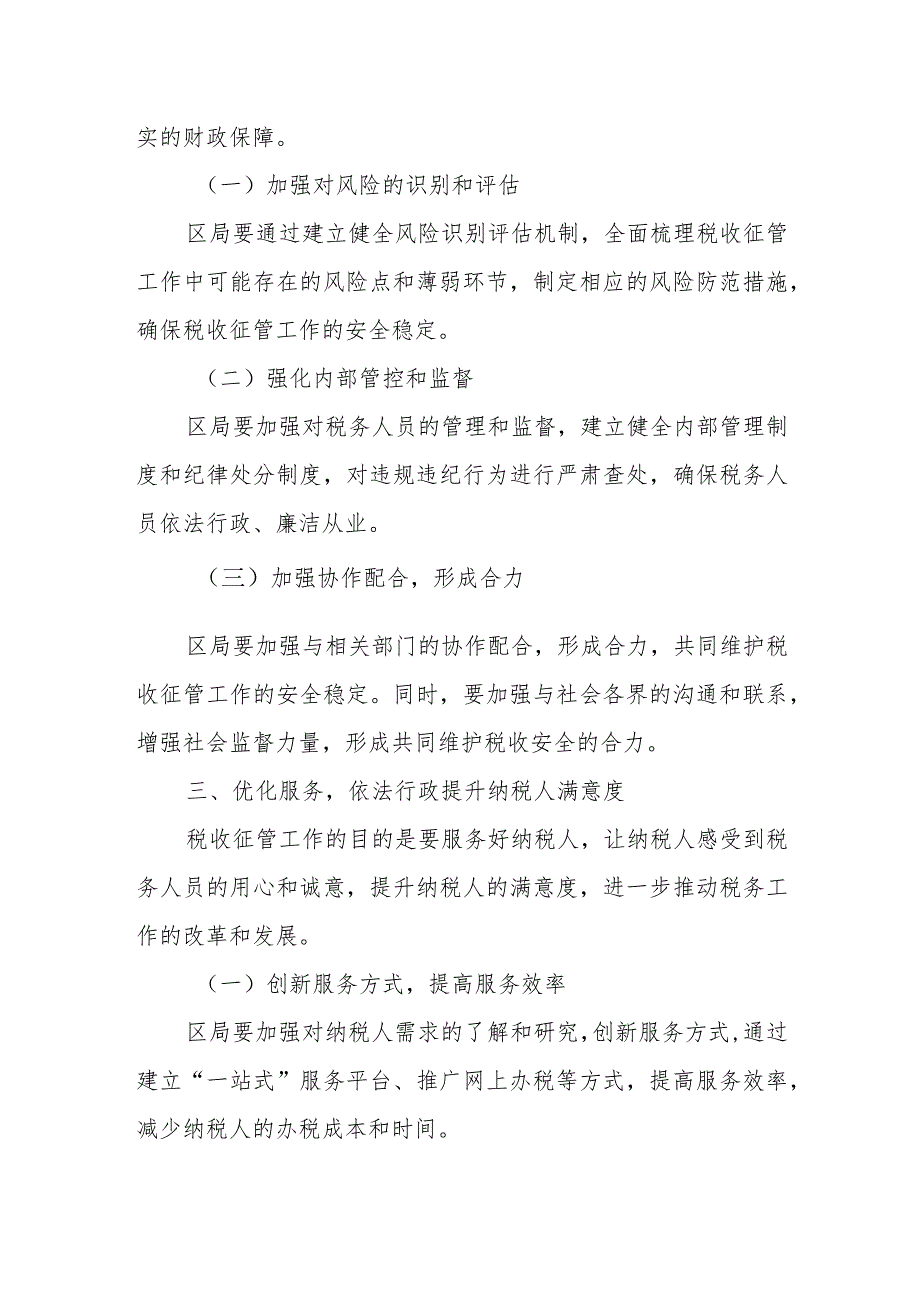 实的财政保障。

（一）加强对风险的识别和评估

区局要通过建立健全风险识别评估机制，全面梳理税收征管工作中可能存在的风险点和薄弱环节，制定相应的风险防范措施，确保税收征管工作的安全稳定。

（二）强化内部管控和监督

区局要加强对税务人员的管理和监督，建立健全内部管理制度和纪律处分制度，对违规违纪行为进行严肃查处，确保税务人员依法行政、廉洁从业。

（三）加强协作配合，形成合力

区局要加强与相关部门的协作配合，形成合力，共同维护税收征管工作的安全稳定。同时，要加强与社会各界的沟通和联系，增强社会监督力量，形成共同维护税收安全的合力。

三、优化服务，依法行政提升纳税人满意度

税收征管工作的目的是要服务好纳税人，让纳税人感受到税务人员的用心和诚意，提升纳税人的满意度，进一步推动税务工作的改革和发展。

（一）创新服务方式，提高服务效率

区局要加强对纳税人需求的了解和研究，创新服务方式，通过建立“一站式”服务平台、推广网上办税等方式，提高服务效率，减少纳税人的办税成本和时间。